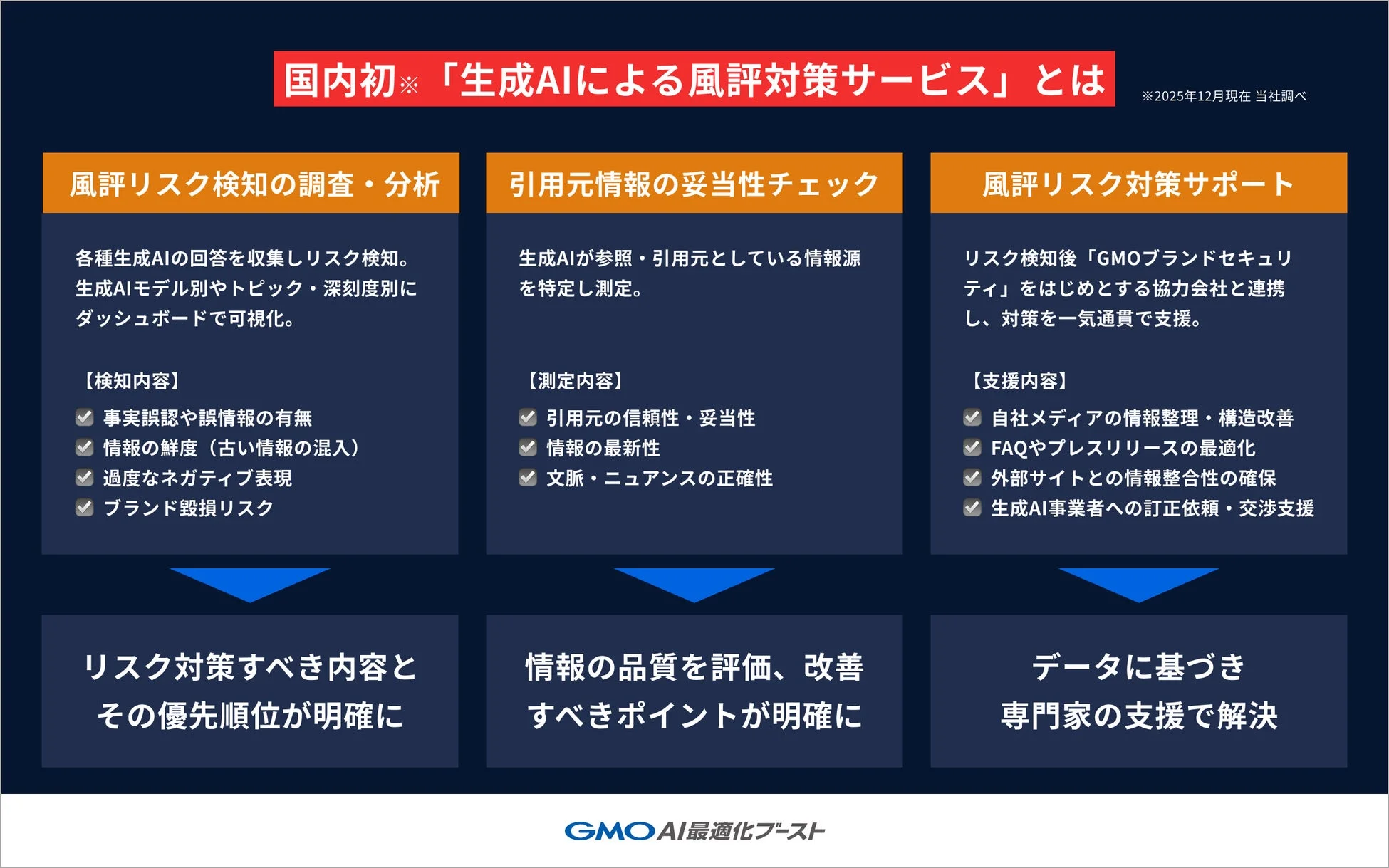 国内初※「生成AIによる風評対策サービス」とは

※2025年12月現在 当社調べ

風評リスク検知の調査・分析

各種生成AIの回答を収集しリスク検知。生成AIモデル別やトピック・深刻度別にダッシュボードで可視化。

【検知内容】

事実誤認や誤情報の有無
情報の鮮度（古い情報の混入）
過度なネガティブ表現
ブランド毀損リスク

リスク対策すべき内容とその優先順位が明確に

引用元情報の妥当性チェック

生成AIが参照・引用元としている情報源を特定し測定。

【測定内容】

引用元の信頼性・妥当性
情報の最新性
文脈・ニュアンスの正確性

情報の品質を評価、改善すべきポイントが明確に

風評リスク対策サポート

リスク検知後「GMOブランドセキュリティ」をはじめとする協力会社と連携し、対策を一気通貫で支援。

【支援内容】

自社メディアの情報整理・構造改善
FAQやプレスリリースの最適化
外部サイトとの情報整合性の確保
生成AI事業者への訂正依頼・交渉支援

データに基づき専門家の支援で解決

GMO AI最適化ブースト